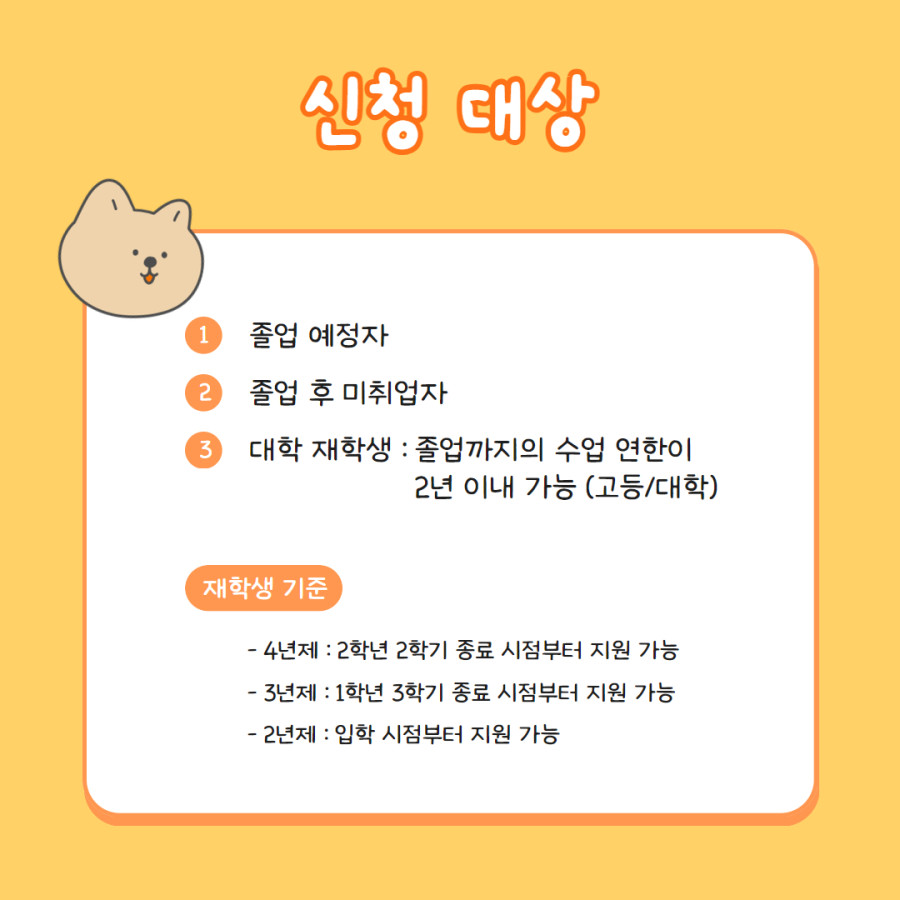 신청 대상

1 졸업 예정자

2 졸업 후 미취업자

3 대학 재학생 : 졸업까지의 수업 연한이 2년 이내 가능 (고등/대학)

재학생 기준

- 4년제 : 2학년 2학기 종료 시점부터 지원 가능
- 3년제 : 1학년 3학기 종료 시점부터 지원 가능
- 2년제 : 입학 시점부터 지원 가능